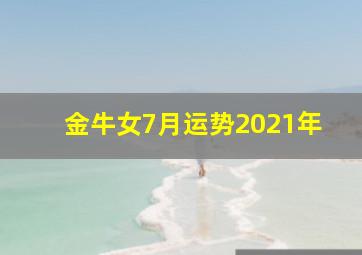 金牛女7月运势2021年